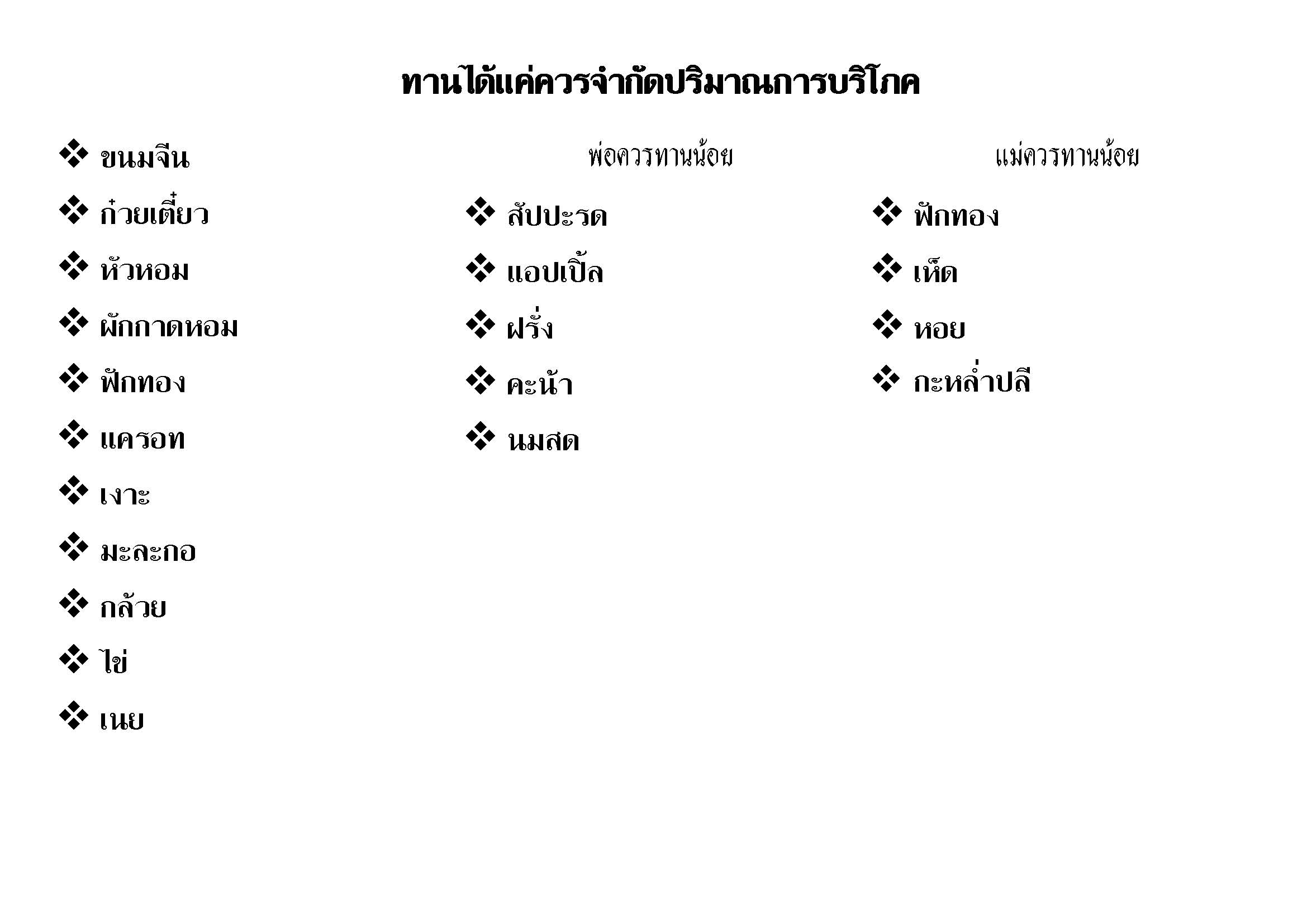 ทานได้แค่ควรจำกัดปริมาณการบริโภค

❖ ขนมจีน
❖ ก๋วยเตี๋ยว
❖ หัวหอม
❖ ผักกาดหอม
❖ ฟักทอง
❖ แครอท
❖ เงาะ
❖ มะละกอ
❖ กล้วย
❖ ไข่
❖ เนย

พ่อควรทานน้อย

❖ สัปปะรด
❖ แอปเปิ้ล
❖ ฝรั่ง
❖ คะน้า
❖ นมสด

แม่ควรทานน้อย

❖ ฟักทอง
❖ เห็ด
❖ หอย
❖ กะหล่ำปลี